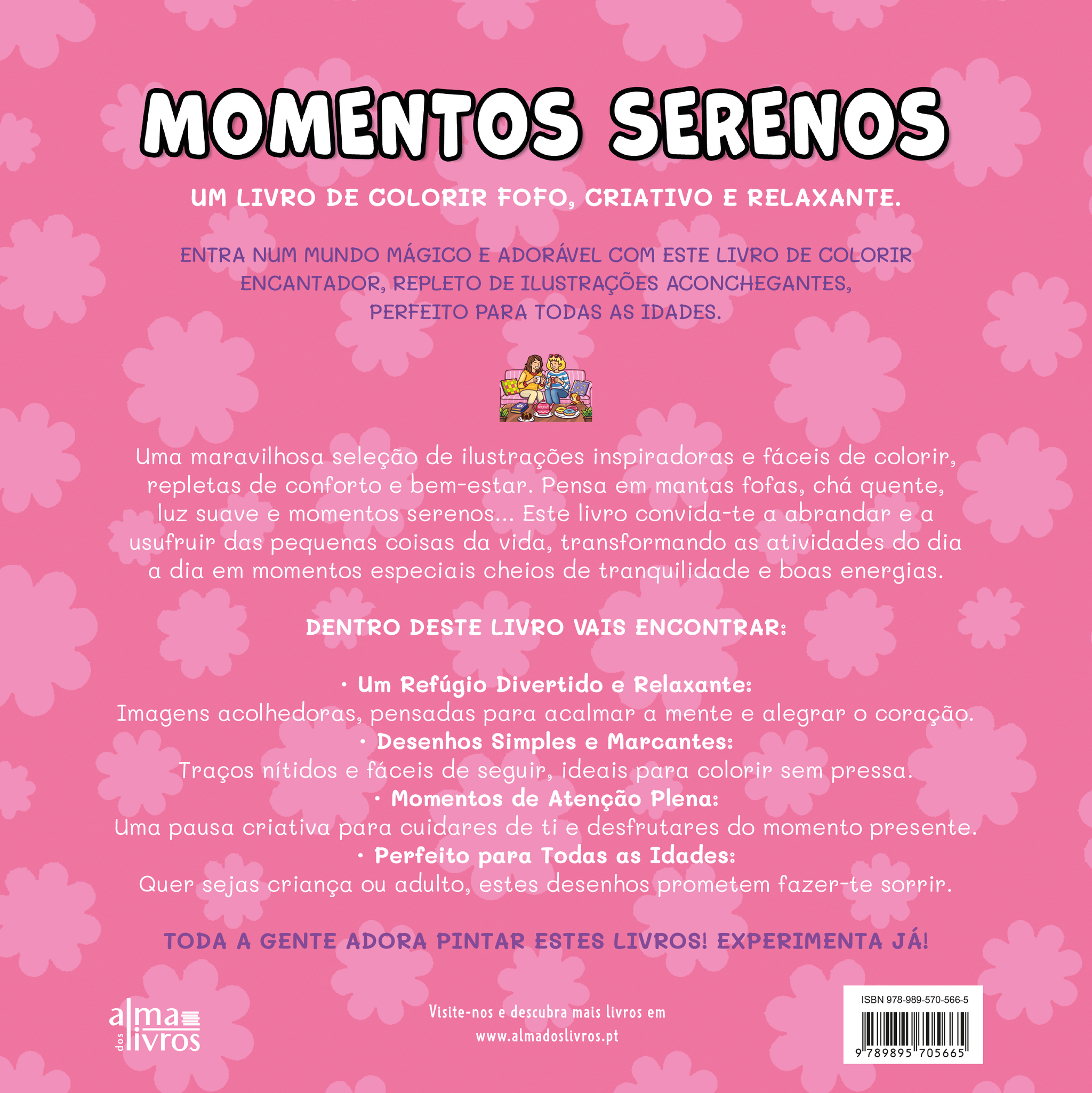 MOMENTOS SERENOS

UM LIVRO DE COLORIR FOFO, CRIATIVO E RELAXANTE.

ENTRA NUM MUNDO MÁGICO E ADORÁVEL COM ESTE LIVRO DE COLORIR ENCANTADOR, REPLETO DE ILUSTRAÇÕES ACONCHEGANTES, PERFEITO PARA TODAS AS IDADES.

Uma maravilhosa seleção de ilustrações inspiradoras e fáceis de colorir, repletas de conforto e bem-estar. Pensa em mantas fofas, chá quente, luz suave e momentos serenos... Este livro convida-te a abrandar e a usufruir das pequenas coisas da vida, transformando as atividades do dia a dia em momentos especiais cheios de tranquilidade e boas energias.

DENTRO DESTE LIVRO VAIS ENCONTRAR:

• Um Refúgio Divertido e Relaxante:
Imagens acolhedoras, pensadas para acalmar a mente e alegrar o coração.
• Desenhos Simples e Marcantes:
Traços nítidos e fáceis de seguir, ideais para colorir sem pressa.
• Momentos de Atenção Plena:
Uma pausa criativa para cuidares de ti e desfrutares do momento presente.
• Perfeito para Todas as Idades:
Quer sejas criança ou adulto, estes desenhos prometem fazer-te sorrir.

TODA A GENTE ADORA PINTAR ESTES LIVROS! EXPERIMENTA JÁ!

alma dos livros

Visite-nos e descubra mais livros em
www.almadoslivros.pt

ISBN 978-989-570-566-5
9 789895 705665